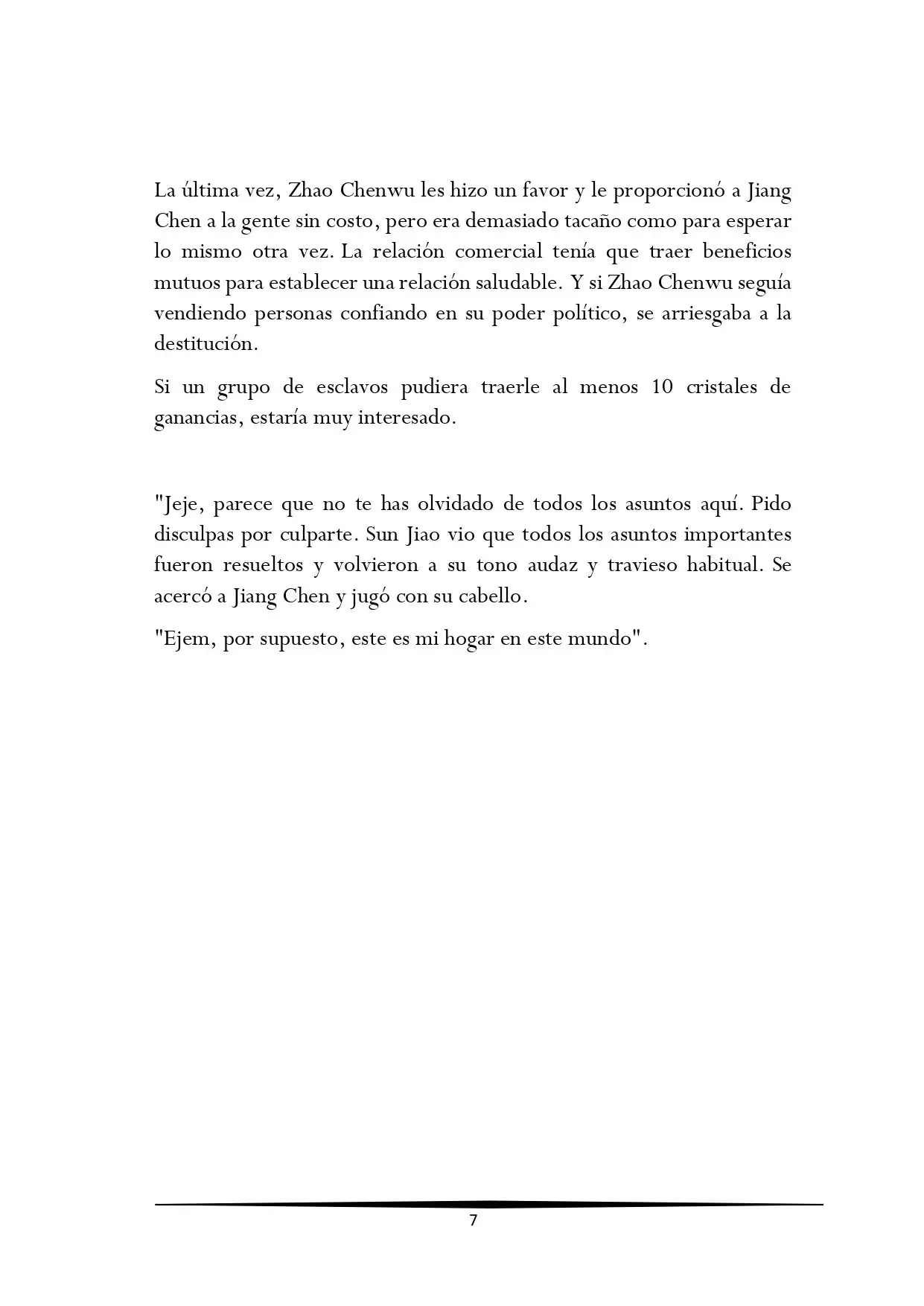 La última vez, Zhao Chenwu les hizo un favor y le proporcionó a Jiang Chen a la gente sin costo, pero era demasiado tacaño como para esperar lo mismo otra vez. La relación comercial tenía que traer beneficios mutuos para establecer una relación saludable. Y si Zhao Chenwu seguía vendiendo personas confiando en su poder político, se arriesgaba a la destitución.

Si un grupo de esclavos pudiera traerle al menos 10 cristales de ganancias, estaría muy interesado.

"Jeje, parece que no te has olvidado de todos los asuntos aquí. Pido disculpas por culparte. Sun Jiao vio que todos los asuntos importantes fueron resueltos y volvieron a su tono audaz y travieso habitual. Se acercó a Jiang Chen y jugó con su cabello.

"Ejem, por supuesto, este es mi hogar en este mundo".

7